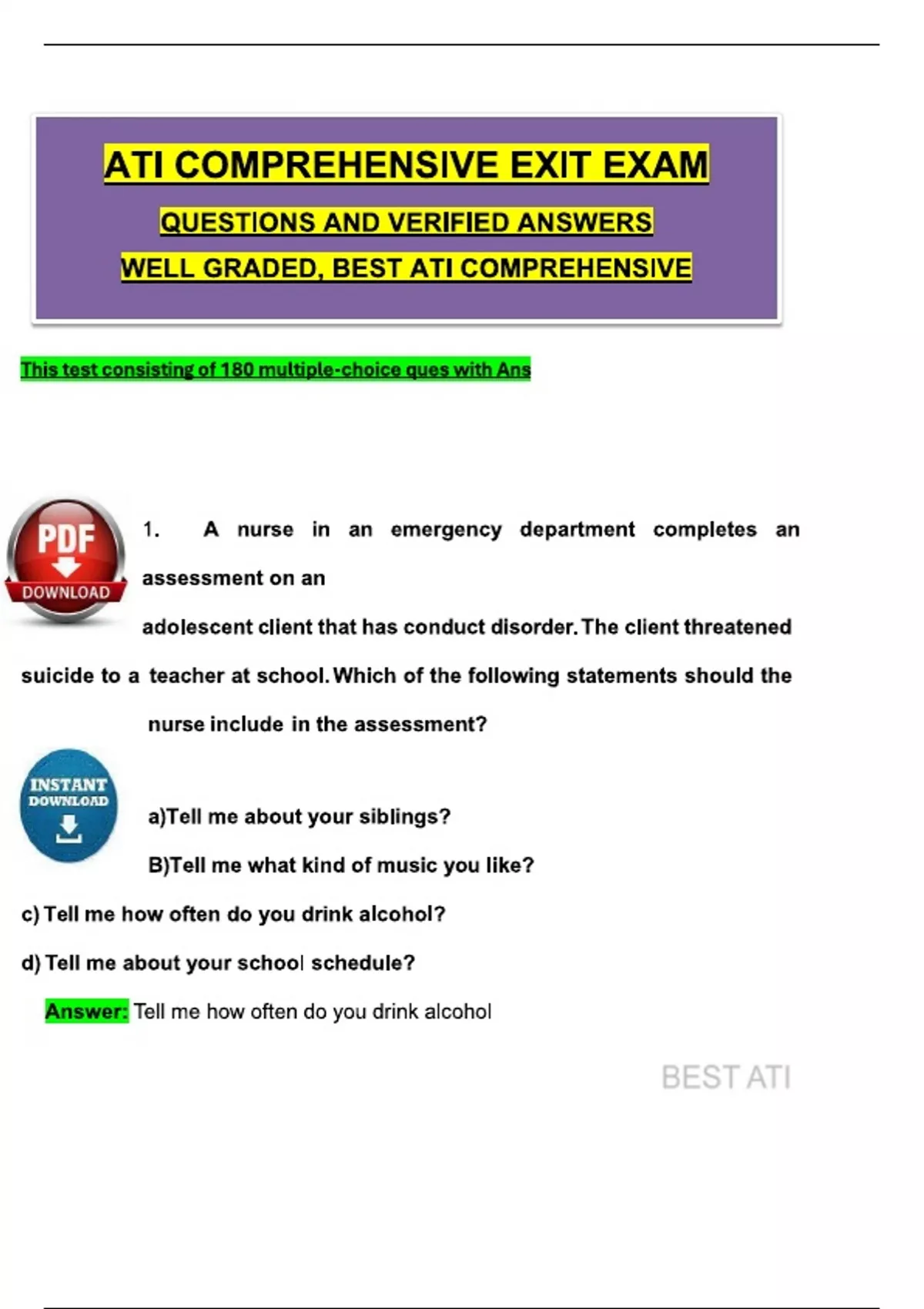 ATI COMPREHENSIVE EXIT EXAM

QUESTIONS AND VERIFIED ANSWERS

WELL GRADED, BEST ATI COMPREHENSIVE

This test consisting of 180 multiple-choice ques with Ans

PDF
DOWNLOAD

1. A nurse in an emergency department completes an assessment on an adolescent client that has conduct disorder. The client threatened suicide to a teacher at school. Which of the following statements should the nurse include in the assessment?

INSTANT
DOWNLOAD

a)Tell me about your siblings?

B)Tell me what kind of music you like?

c) Tell me how often do you drink alcohol?

d) Tell me about your school schedule?

Answer: Tell me how often do you drink alcohol

BEST ATI